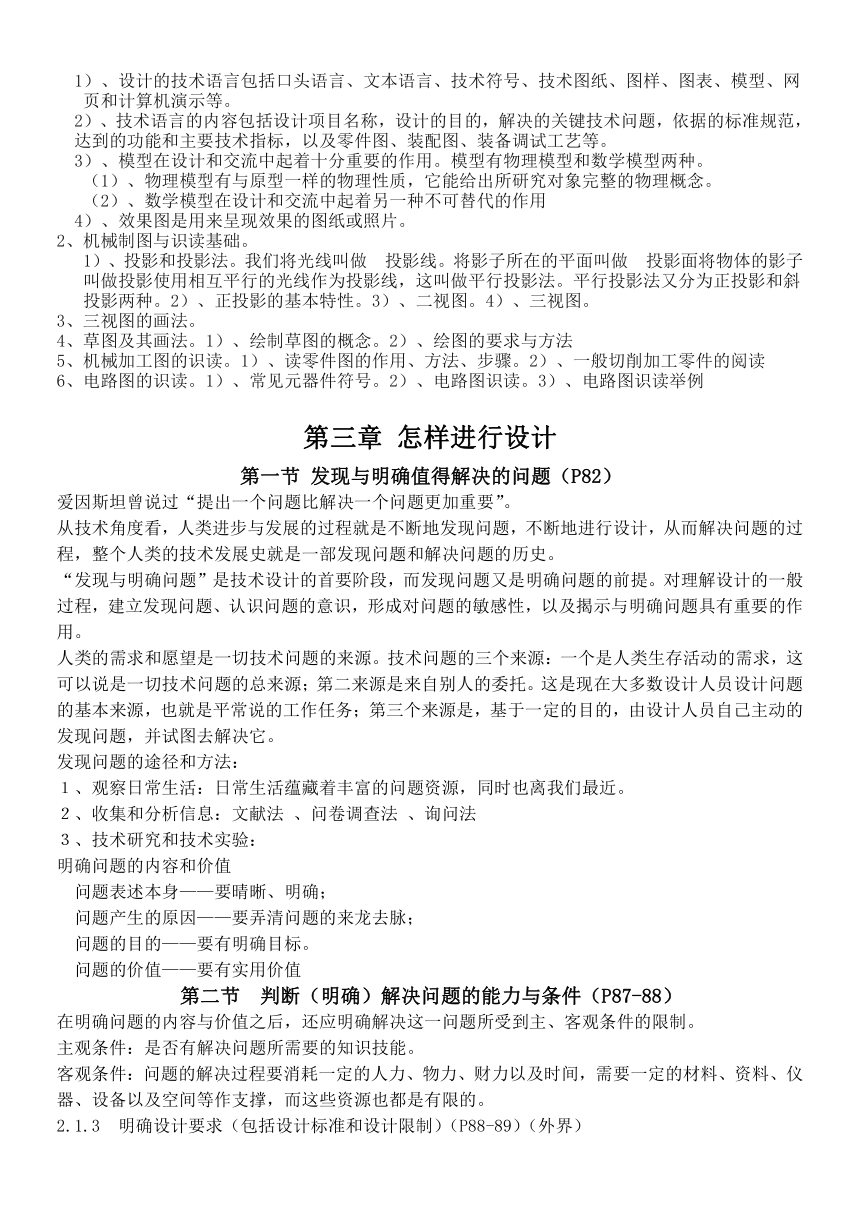 1）、设计的技术语言包括口头语言、文本语言、技术符号、技术图纸、图样、图表、模型、网页和计算机演示等。
2）、技术语言的内容包括设计项目名称，设计的目的，解决的关键技术问题，依据的标准规范，达到的功能和主要技术指标，以及零件图、装配图、装备调试工艺等。
3）、模型在设计和交流中起着十分重要的作用。模型有物理模型和数学模型两种。
（1）、物理模型有与原型一样的物理性质，它能给出所研究对象完整的物理概念。
（2）、数学模型在设计和交流中起着另一种不可替代的作用
4）、效果图是用来呈现效果的图纸或照片。
2、机械制图与识读基础。
1）、投影和投影法。我们将光线叫做 投影线。将影子所在的平面叫做 投影面将物体的影子叫做投影使用相互平行的光线作为投影线，这叫做平行投影法。平行投影法又分为正投影和斜投影两种。2）、正投影的基本特性。3）、二视图。4）、三视图。
3、三视图的画法。
4、草图及其画法。1）、绘制草图的概念。2）、绘图的要求与方法
5、机械加工图的识读。1）、读零件图的作用、方法、步骤。2）、一般切削加工零件的阅读
6、电路图的识读。1）、常见元器件符号。2）、电路图识读。3）、电路图识读举例

第三章 怎样进行设计

第一节 发现与明确值得解决的问题（P82）

爱因斯坦曾说过“提出一个问题比解决一个问题更加重要”。
从技术角度看，人类进步与发展的过程就是不断地发现问题，不断地进行设计，从而解决问题的过程，整个人类的技术发展史就是一部发现问题和解决问题的历史。
“发现与明确问题”是技术设计的首要阶段，而发现问题又是明确问题的前提。对理解设计的一般过程，建立发现问题、认识问题的意识，形成对问题的敏感性，以及揭示与明确问题具有重要的作用。
人类的需求和愿望是一切技术问题的来源。技术问题的三个来源：一个是人类生存活动的需求，这可以说是一切技术问题的总来源；第二来源是来自别人的委托。这是现在大多数设计人员设计问题的基本来源，也就是平常说的工作任务；第三个来源是，基于一定的目的，由设计人员自己主动的发现问题，并试图去解决它。
发现问题的途径和方法：
1、观察日常生活：日常生活蕴藏着丰富的问题资源，同时也离我们最近。
2、收集和分析信息：文献法 、问卷调查法 、询问法
3、技术研究和技术实验：
明确问题的内容和价值
问题表述本身——要晴晰、明确；
问题产生的原因——要弄清问题的来龙去脉；
问题的目的——要有明确目标。
问题的价值——要有实用价值

第二节 判断（明确）解决问题的能力与条件（P87-88）

在明确问题的内容与价值之后，还应明确解决这一问题所受到主、客观条件的限制。
主观条件：是否有解决问题所需要的知识技能。
客观条件：问题的解决过程要消耗一定的人力、物力、财力以及时间，需要一定的材料、资料、仪器、设备以及空间等作支撑，而这些资源也都是有限的。
2.1.3 明确设计要求（包括设计标准和设计限制）（P88-89）（外界）